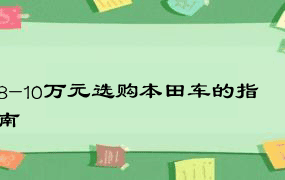 8-10万元选购本田车的指南